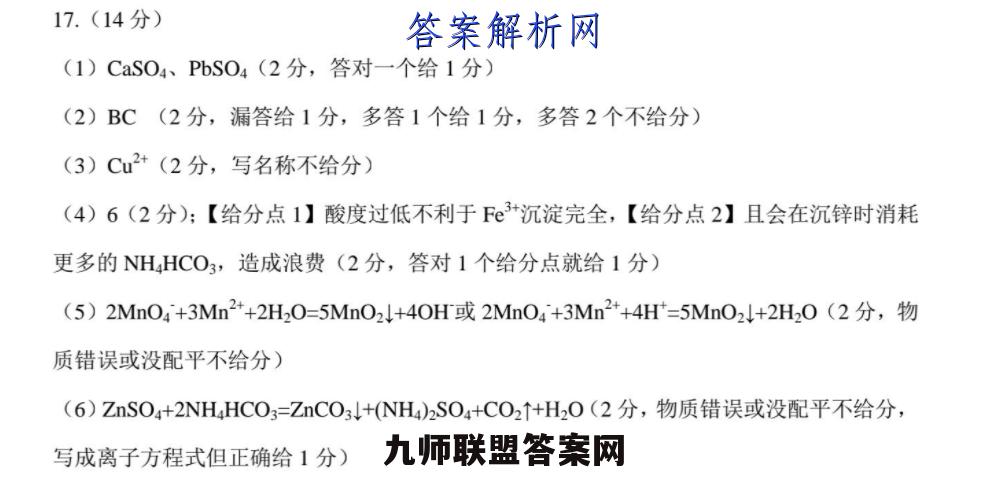 17.（14 分）

答案解析网

（1）$CaSO_4$、$PbSO_4$（2 分，答对一个给 1 分）

（2）BC （2 分，漏答给 1 分，多答 1 个给 1 分，多答 2 个不给分）

（3）$Cu^{2+}$（2 分，写名称不给分）

（4）6（2 分）;【给分点 1】酸度过低不利于 $Fe^{3+}$沉淀完全，【给分点 2】且会在沉锌时消耗更多的 $NH_4HCO_3$，造成浪费（2 分，答对 1 个给分点就给 1 分）

（5）$2MnO_4^-+3Mn^{2+}+2H_2O=5MnO_2\downarrow+4OH^-$或 $2MnO_4^-+3Mn^{2+}+4H^+=5MnO_2\downarrow+2H_2O$（2 分，物质错误或没配平不给分）

（6）$ZnSO_4+2NH_4HCO_3=ZnCO_3\downarrow+(NH_4)_2SO_4+CO_2\uparrow+H_2O$（2 分，物质错误或没配平不给分，写成离子方程式但正确给 1 分）

九师联盟答案网